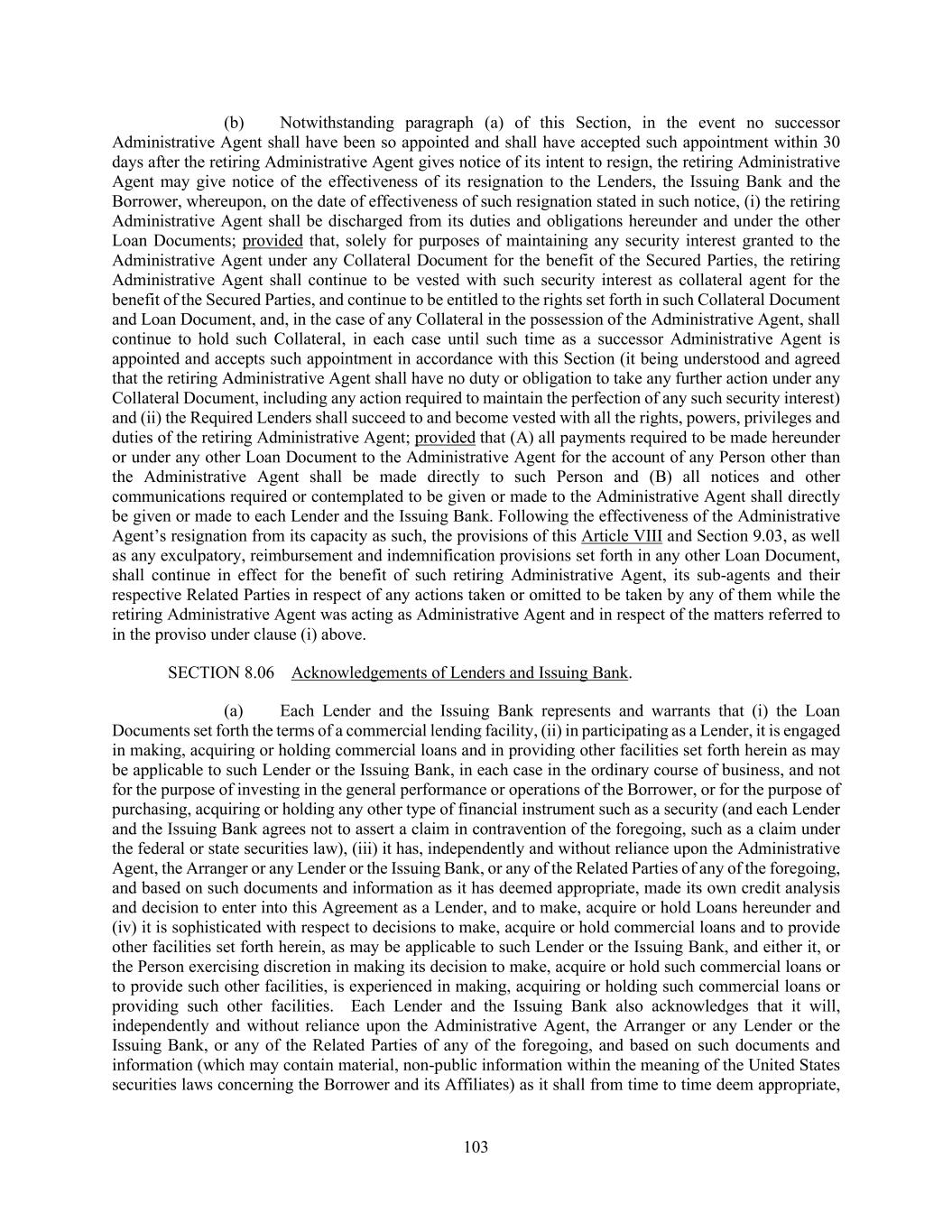 (b) Notwithstanding paragraph (a) of this Section, in the event no successor Administrative Agent shall have been so appointed and shall have accepted such appointment within 30 days after the retiring Administrative Agent gives notice of its intent to resign, the retiring Administrative Agent may give notice of the effectiveness of its resignation to the Lenders, the Issuing Bank and the Borrower, whereupon, on the date of effectiveness of such resignation stated in such notice, (i) the retiring Administrative Agent shall be discharged from its duties and obligations hereunder and under the other Loan Documents; provided that, solely for purposes of maintaining any security interest granted to the Administrative Agent under any Collateral Document for the benefit of the Secured Parties, the retiring Administrative Agent shall continue to be vested with such security interest as collateral agent for the benefit of the Secured Parties, and continue to be entitled to the rights set forth in such Collateral Document and Loan Document, and, in the case of any Collateral in the possession of the Administrative Agent, shall continue to hold such Collateral, in each case until such time as a successor Administrative Agent is appointed and accepts such appointment in accordance with this Section (it being understood and agreed that the retiring Administrative Agent shall have no duty or obligation to take any further action under any Collateral Document, including any action required to maintain the perfection of any such security interest) and (ii) the Required Lenders shall succeed to and become vested with all the rights, powers, privileges and duties of the retiring Administrative Agent; provided that (A) all payments required to be made hereunder or under any other Loan Document to the Administrative Agent for the account of any Person other than the Administrative Agent shall be made directly to such Person and (B) all notices and other communications required or contemplated to be given or made to the Administrative Agent shall directly be given or made to each Lender and the Issuing Bank. Following the effectiveness of the Administrative Agent's resignation from its capacity as such, the provisions of this Article VIII and Section 9.03, as well as any exculpatory, reimbursement and indemnification provisions set forth in any other Loan Document, shall continue in effect for the benefit of such retiring Administrative Agent, its sub-agents and their respective Related Parties in respect of any actions taken or omitted to be taken by any of them while the retiring Administrative Agent was acting as Administrative Agent and in respect of the matters referred to in the proviso under clause (i) above.

SECTION 8.06 Acknowledgements of Lenders and Issuing Bank.

(a) Each Lender and the Issuing Bank represents and warrants that (i) the Loan Documents set forth the terms of a commercial lending facility, (ii) in participating as a Lender, it is engaged in making, acquiring or holding commercial loans and in providing other facilities set forth herein as may be applicable to such Lender or the Issuing Bank, in each case in the ordinary course of business, and not for the purpose of investing in the general performance or operations of the Borrower, or for the purpose of purchasing, acquiring or holding any other type of financial instrument such as a security (and each Lender and the Issuing Bank agrees not to assert a claim in contravention of the foregoing, such as a claim under the federal or state securities law), (iii) it has, independently and without reliance upon the Administrative Agent, the Arranger or any Lender or the Issuing Bank, or any of the Related Parties of any of the foregoing, and based on such documents and information as it has deemed appropriate, made its own credit analysis and decision to enter into this Agreement as a Lender, and to make, acquire or hold Loans hereunder and (iv) it is sophisticated with respect to decisions to make, acquire or hold commercial loans and to provide other facilities set forth herein, as may be applicable to such Lender or the Issuing Bank, and either it, or the Person exercising discretion in making its decision to make, acquire or hold such commercial loans or to provide such other facilities, is experienced in making, acquiring or holding such commercial loans or providing such other facilities. Each Lender and the Issuing Bank also acknowledges that it will, independently and without reliance upon the Administrative Agent, the Arranger or any Lender or the Issuing Bank, or any of the Related Parties of any of the foregoing, and based on such documents and information (which may contain material, non-public information within the meaning of the United States securities laws concerning the Borrower and its Affiliates) as it shall from time to time deem appropriate,

103